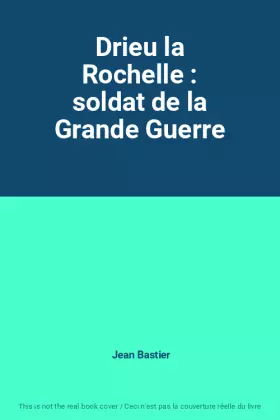 Drieu la Rochelle : soldat de la Grande Guerre

Jean Bastier

This is not the real book cover / Ceci n'est pas la couverture réelle du livre